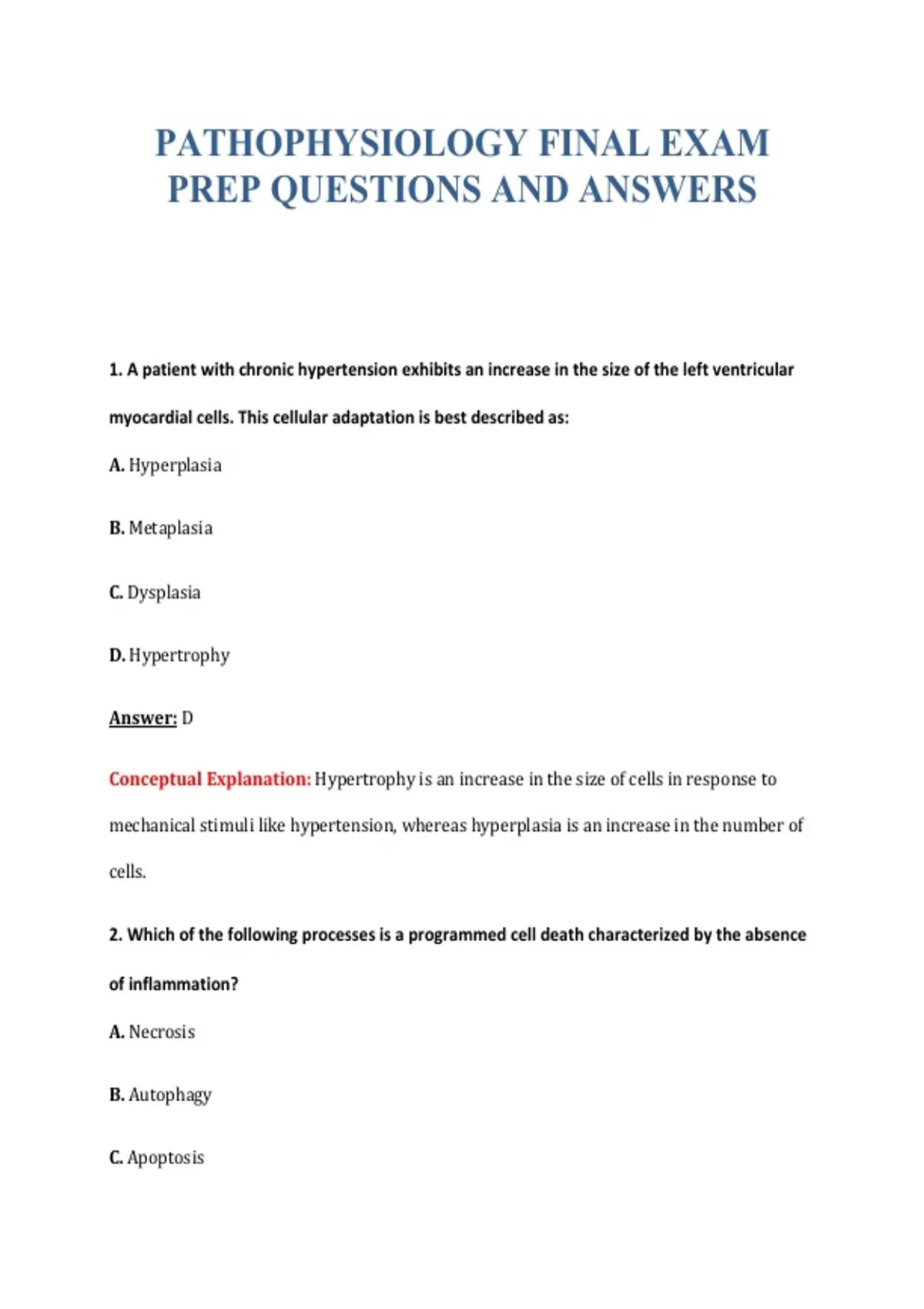 PATHOPHYSIOLOGY FINAL EXAM
PREP QUESTIONS AND ANSWERS

1. A patient with chronic hypertension exhibits an increase in the size of the left ventricular myocardial cells. This cellular adaptation is best described as:

A. Hyperplasia

B. Metaplasia

C. Dysplasia

D. Hypertrophy

Answer: D

Conceptual Explanation: Hypertrophy is an increase in the size of cells in response to mechanical stimuli like hypertension, whereas hyperplasia is an increase in the number of cells.

2. Which of the following processes is a programmed cell death characterized by the absence of inflammation?

A. Necrosis

B. Autophagy

C. Apoptosis